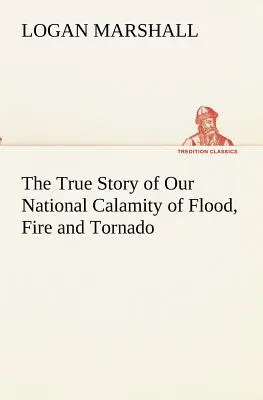 LOGAN MARSHALL

TREDITION CLASSICS

The True Story of Our National Calamity of Flood, Fire and Tornado